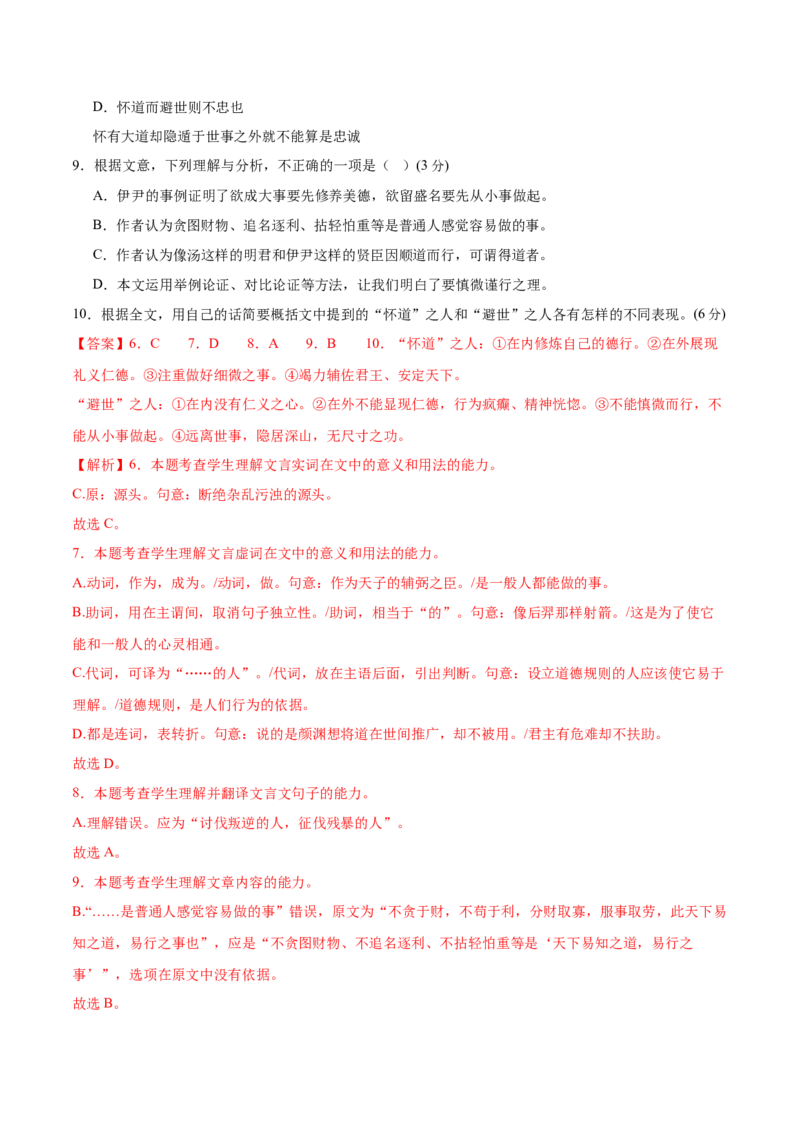 D．怀道而避世则不忠也

怀有大道却隐遁于世事之外就不能算是忠诚

9．根据文意，下列理解与分析，不正确的一项是（ ）(3 分)

A．伊尹的事例证明了欲成大事要先修养美德，欲留盛名要先从小事做起。

B．作者认为贪图财物、追名逐利、拈轻怕重等是普通人感觉容易做的事。

C．作者认为像汤这样的明君和伊尹这样的贤臣因顺道而行，可谓得道者。

D．本文运用举例论证、对比论证等方法，让我们明白了要慎微谨行之理。

10．根据全文，用自己的话简要概括文中提到的“怀道”之人和“避世”之人各有怎样的不同表现。(6 分)

【答案】6．C 7．D 8．A 9．B 10．“怀道”之人：①在内修炼自己的德行。②在外展现礼义仁德。③注重做好细微之事。④竭力辅佐君王、安定天下。

“避世”之人：①在内没有仁义之心。②在外不能显现仁德，行为疯癫、精神恍惚。③不能慎微而行，不能从小事做起。④远离世事，隐居深山，无尺寸之功。

【解析】6．本题考查学生理解文言实词在文中的意义和用法的能力。

C.原：源头。句意：断绝杂乱污浊的源头。

故选 C。

7．本题考查学生理解文言虚词在文中的意义和用法的能力。

A.动词，作为，成为。/动词，做。句意：作为天子的辅弼之臣。/是一般人都能做的事。

B.助词，用在主谓间，取消句子独立性。/助词，相当于“的”。句意：像后羿那样射箭。/这是为了使它能和一般人的心灵相通。

C.代词，可译为“……的人”。/代词，放在主语后面，引出判断。句意：设立道德规则的人应该使它易于理解。/道德规则，是人们行为的依据。

D.都是连词，表转折。句意：说的是颜渊想将道在世间推广，却不被用。/君主有危难却不扶助。

故选 D。

8．本题考查学生理解并翻译文言文句子的能力。

A.理解错误。应为“讨伐叛逆的人，征伐残暴的人”。

故选 A。

9．本题考查学生理解文章内容的能力。

B.“……是普通人感觉容易做的事”错误，原文为“不贪于财，不苟于利，分财取寡，服事取劳，此天下易知之道，易行之事也”，应是“不贪图财物、不追名逐利、不拈轻怕重等是‘天下易知之道，易行之事’”，选项在原文中没有依据。

故选 B。